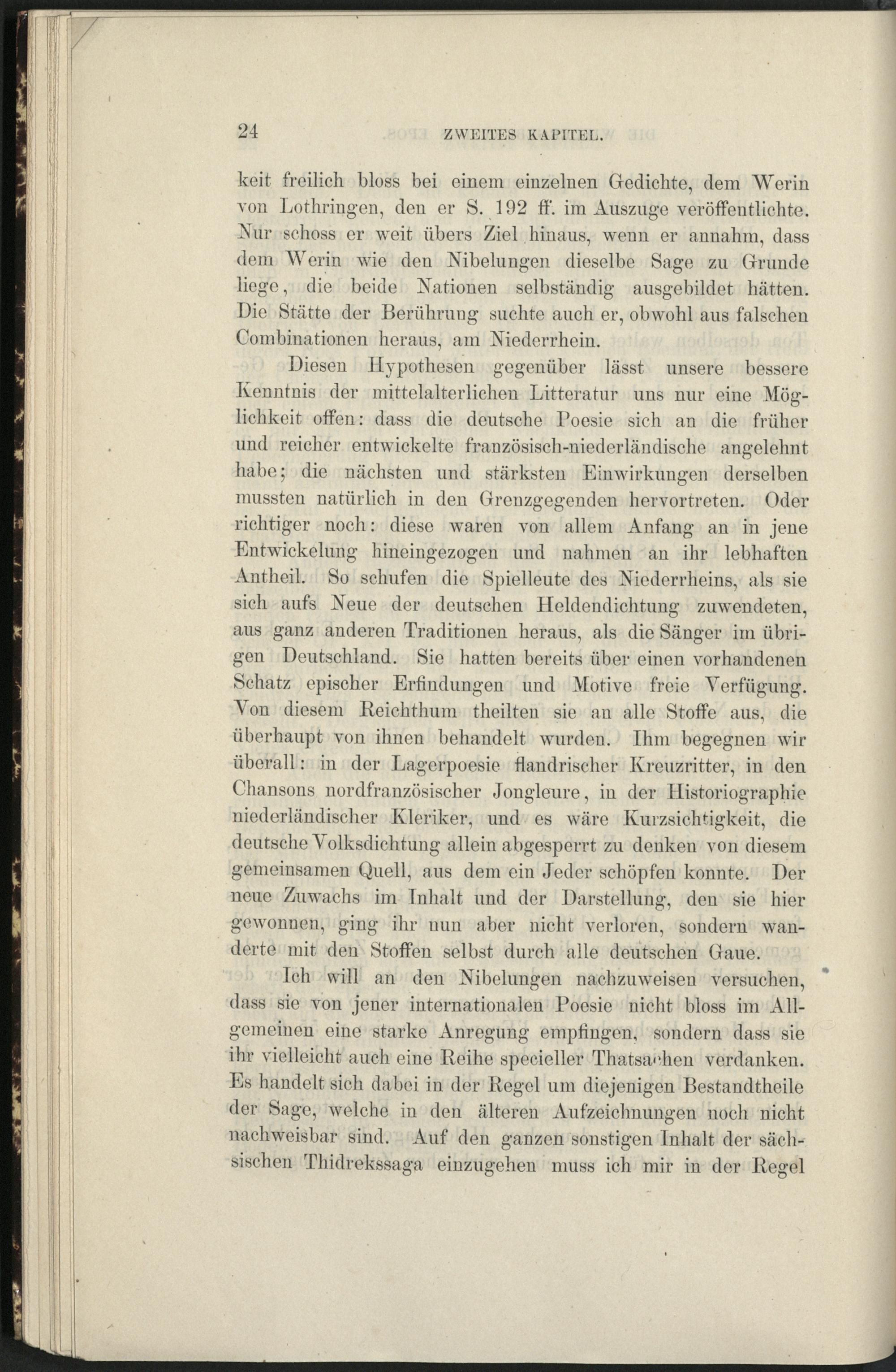 24 ZWEITES KAPITEL.

keit freilich bloss bei einem einzelnen Gedichte, dem Werin von Lothringen, den er S. 192 ff. im Auszuge veröffentlichte. Nur schoss er weit übers Ziel hinaus, wenn er annahm, dass dem Werin wie den Nibelungen dieselbe Sage zu Grunde liege, die beide Nationen selbständig ausgebildet hätten. Die Stätte der Berührung suchte auch er, obwohl aus falschen Combinationen heraus, am Niederrhein.

Diesen Hypothesen gegenüber lässt unsere bessere Kenntnis der mittelalterlichen Litteratur uns nur eine Möglichkeit offen: dass die deutsche Poesie sich an die früher und reicher entwickelte französisch-niederländische angelehnt habe; die nächsten und stärksten Einwirkungen derselben mussten natürlich in den Grenzgegenden hervortreten. Oder richtiger noch: diese waren von allem Anfang an in jene Entwickelung hineingezogen und nahmen an ihr lebhaften Antheil. So schufen die Spielleute des Niederrheins, als sie sich aufs Neue der deutschen Heldendichtung zuwendeten, aus ganz anderen Traditionen heraus, als die Sänger im übrigen Deutschland. Sie hatten bereits über einen vorhandenen Schatz epischer Erfindungen und Motive freie Verfügung. Von diesem Reichthum theilten sie an alle Stoffe aus, die überhaupt von ihnen behandelt wurden. Ihm begegnen wir überall: in der Lagerpoesie flandrischer Kreuzritter, in den Chansons nordfranzösischer Jongleure, in der Historiographie niederländischer Kleriker, und es wäre Kurzsichtigkeit, die deutsche Volksdichtung allein abgesperrt zu denken von diesem gemeinsamen Quell, aus dem ein Jeder schöpfen konnte. Der neue Zuwachs im Inhalt und der Darstellung, den sie hier gewonnen, ging ihr nun aber nicht verloren, sondern wanderte mit den Stoffen selbst durch alle deutschen Gaue.

Ich will an den Nibelungen nachzuweisen versuchen, dass sie von jener internationalen Poesie nicht bloss im Allgemeinen eine starke Anregung empfingen, sondern dass sie ihr vielleicht auch eine Reihe specieller Thatsachen verdanken. Es handelt sich dabei in der Regel um diejenigen Bestandtheile der Sage, welche in den älteren Aufzeichnungen noch nicht nachweisbar sind. Auf den ganzen sonstigen Inhalt der sächsischen Thidrekssaga einzugehen muss ich mir in der Regel